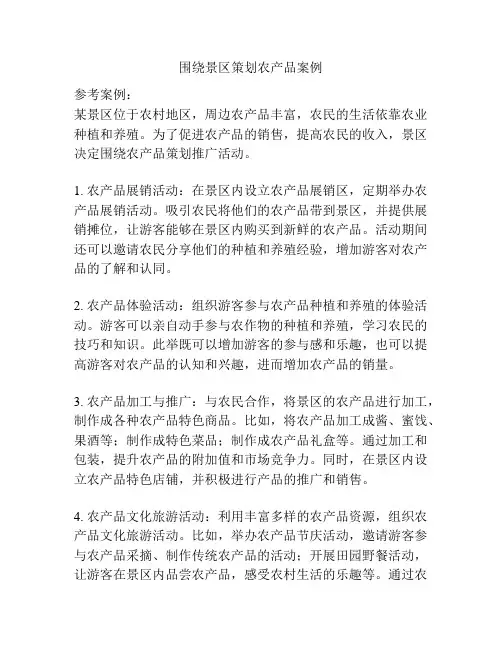 围绕景区策划农产品案例

参考案例：
某景区位于农村地区，周边农产品丰富，农民的生活依靠农业种植和养殖。为了促进农产品的销售，提高农民的收入，景区决定围绕农产品策划推广活动。

1. 农产品展销活动：在景区内设立农产品展销区，定期举办农产品展销活动。吸引农民将他们的农产品带到景区，并提供展销摊位，让游客能够在景区内购买到新鲜的农产品。活动期间还可以邀请农民分享他们的种植和养殖经验，增加游客对农产品的了解和认同。

2. 农产品体验活动：组织游客参与农产品种植和养殖的体验活动。游客可以亲自动手参与农作物的种植和养殖，学习农民的技巧和知识。此举既可以增加游客的参与感和乐趣，也可以提高游客对农产品的认知和兴趣，进而增加农产品的销量。

3. 农产品加工与推广：与农民合作，将景区的农产品进行加工，制作成各种农产品特色商品。比如，将农产品加工成酱、蜜饯、果酒等；制作成特色菜品；制作成农产品礼盒等。通过加工和包装，提升农产品的附加值和市场竞争力。同时，在景区内设立农产品特色店铺，并积极进行产品的推广和销售。

4. 农产品文化旅游活动：利用丰富多样的农产品资源，组织农产品文化旅游活动。比如，举办农产品节庆活动，邀请游客参与农产品采摘、制作传统农产品的活动；开展田园野餐活动，让游客在景区内品尝农产品，感受农村生活的乐趣等。通过农